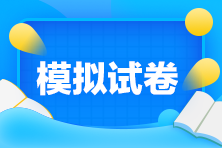 模拟试卷